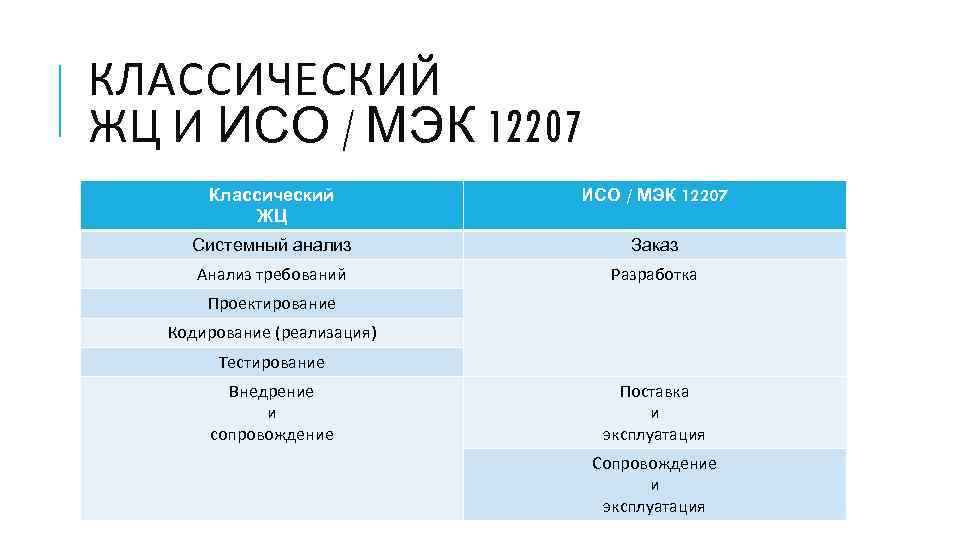 КЛАССИЧЕСКИЙ
ЖЦ И ИСО / МЭК 12207

| Классический ЖЦ | ИСО / МЭК 12207 |
|---|---|
| Системный анализ | Заказ |
| Анализ требований | Разработка |
| Проектирование | |
| Кодирование (реализация) | |
| Тестирование | |
| Внедрение и сопровождение | Поставка и эксплуатация |
| | Сопровождение и эксплуатация |